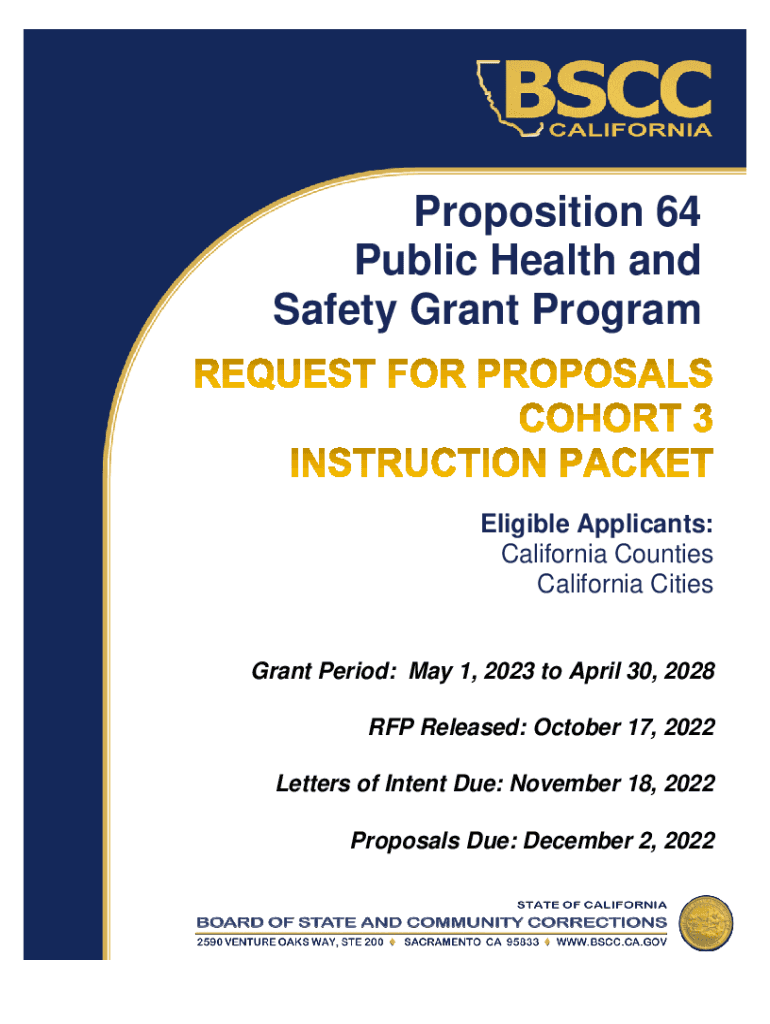 BSCC
CALIFORNIA

Proposition 64
Public Health and
Safety Grant Program

REQUEST FOR PROPOSALS
COHORT 3
INSTRUCTION PACKET

Eligible Applicants:
California Counties
California Cities

Grant Period: May 1, 2023 to April 30, 2028

RFP Released: October 17, 2022

Letters of Intent Due: November 18, 2022

Proposals Due: December 2, 2022

STATE OF CALIFORNIA
BOARD OF STATE AND COMMUNITY CORRECTIONS
2590 VENTURE OAKS WAY, STE 200 ♦ SACRAMENTO CA 95833 ♦ WWW.BSCC.CA.GOV